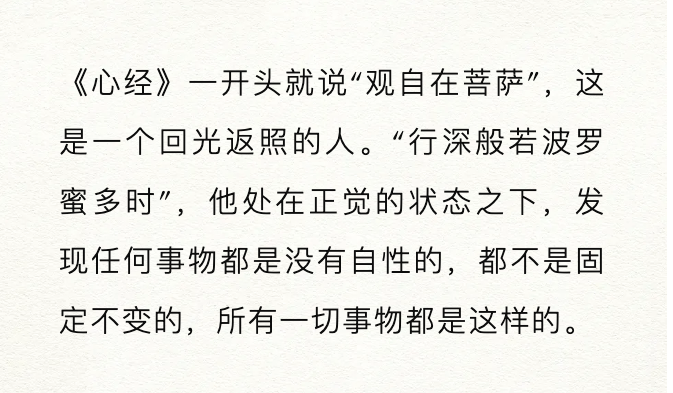 《心经》一开头就说“观自在菩萨”，这是一个回光返照的人。“行深般若波罗蜜多时”，他处在正觉的状态之下，发现任何事物都是没有自性的，都不是固定不变的，所有一切事物都是这样的。